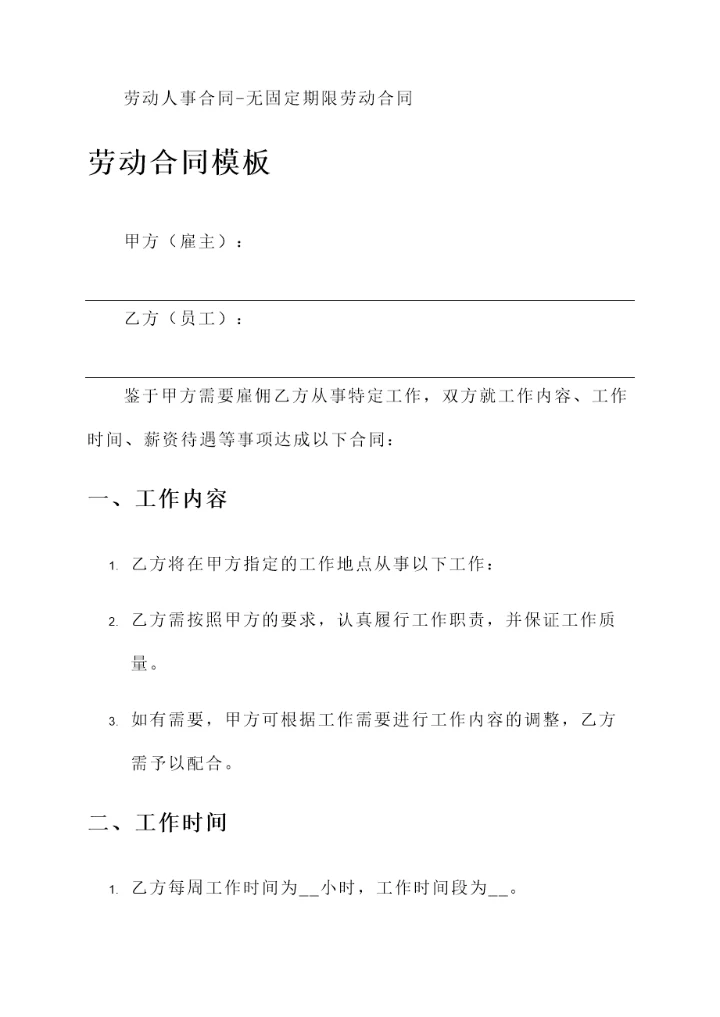 劳动人事合同-无固定期限劳动合同

劳动合同模板

甲方（雇主）：

乙方（员工）：

鉴于甲方需要雇佣乙方从事特定工作，双方就工作内容、工作时间、薪资待遇等事项达成以下合同：

一、工作内容

1. 乙方将在甲方指定的工作地点从事以下工作：

2. 乙方需按照甲方的要求，认真履行工作职责，并保证工作质量。

3. 如有需要，甲方可根据工作需要进行工作内容的调整，乙方需予以配合。

二、工作时间

1. 乙方每周工作时间为__小时，工作时间段为__。